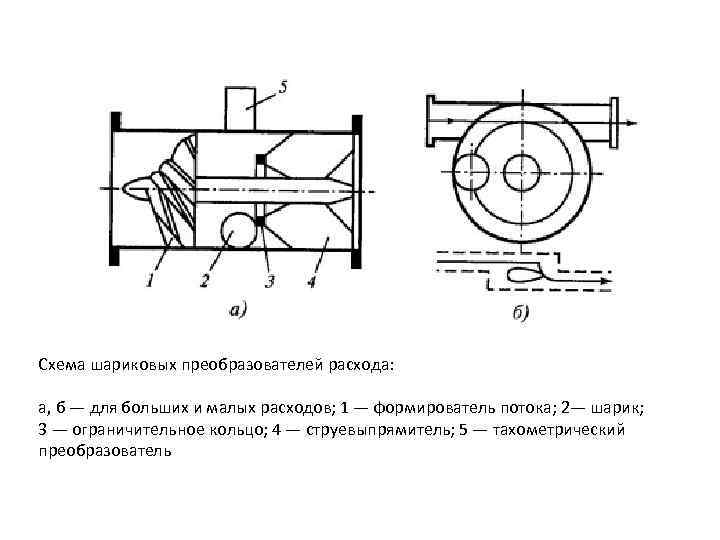 5

1 2 3 4

а)

б)

Схема шариковых преобразователей расхода:

а, б — для больших и малых расходов; 1 — формирователь потока; 2— шарик; 3 — ограничительное кольцо; 4 — струевыпрямитель; 5 — тахометрический преобразователь